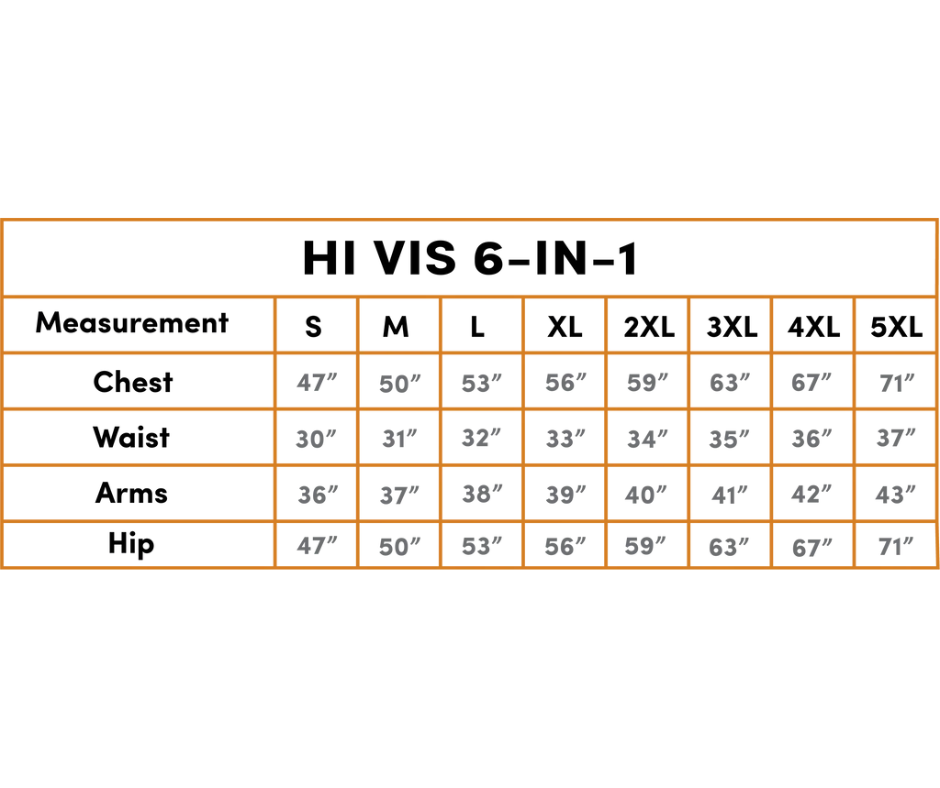 HI VIS 6-IN-1

| Measurement | S | M | L | XL | 2XL | 3XL | 4XL | 5XL |
|---|---|---|---|---|---|---|---|---|
| Chest | 47″ | 50″ | 53″ | 56″ | 59″ | 63″ | 67″ | 71″ |
| Waist | 30″ | 31″ | 32″ | 33″ | 34″ | 35″ | 36″ | 37″ |
| Arms | 36″ | 37″ | 38″ | 39″ | 40″ | 41″ | 42″ | 43″ |
| Hip | 47″ | 50″ | 53″ | 56″ | 59″ | 63″ | 67″ | 71″ |